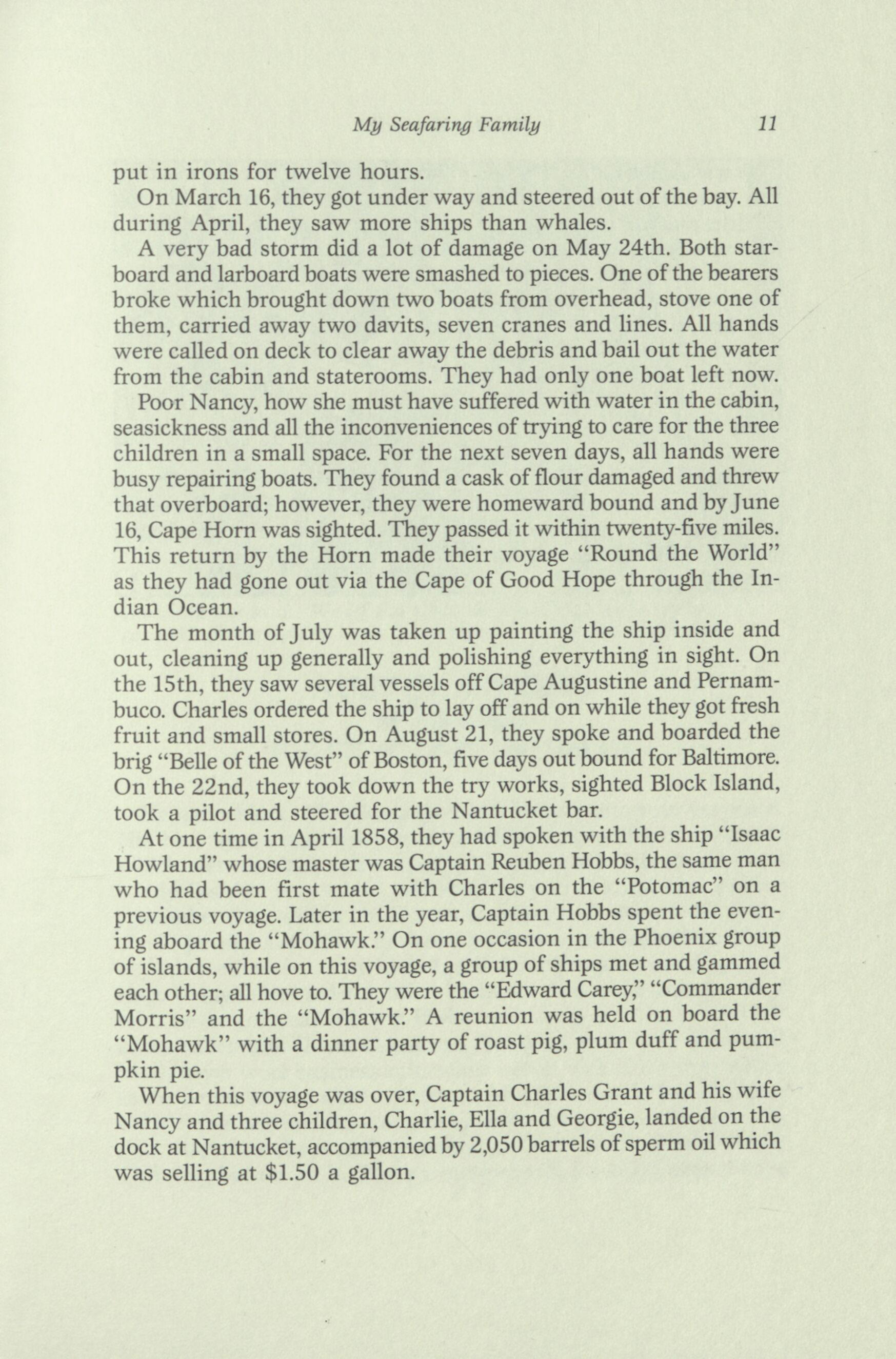 My Seafaring Family 11

put in irons for twelve hours.

On March 16, they got under way and steered out of the bay. All during April, they saw more ships than whales.

A very bad storm did a lot of damage on May 24th. Both starboard and larboard boats were smashed to pieces. One of the bearers broke which brought down two boats from overhead, stove one of them, carried away two davits, seven cranes and lines. All hands were called on deck to clear away the debris and bail out the water from the cabin and staterooms. They had only one boat left now.

Poor Nancy, how she must have suffered with water in the cabin, seasickness and all the inconveniences of trying to care for the three children in a small space. For the next seven days, all hands were busy repairing boats. They found a cask of flour damaged and threw that overboard; however, they were homeward bound and by June 16, Cape Horn was sighted. They passed it within twenty-five miles. This return by the Horn made their voyage "Round the World" as they had gone out via the Cape of Good Hope through the Indian Ocean.

The month of July was taken up painting the ship inside and out, cleaning up generally and polishing everything in sight. On the 15th, they saw several vessels off Cape Augustine and Pernambuco. Charles ordered the ship to lay off and on while they got fresh fruit and small stores. On August 21, they spoke and boarded the brig "Belle of the West" of Boston, five days out bound for Baltimore. On the 22nd, they took down the try works, sighted Block Island, took a pilot and steered for the Nantucket bar.

At one time in April 1858, they had spoken with the ship "Isaac Howland" whose master was Captain Reuben Hobbs, the same man who had been first mate with Charles on the "Potomac" on a previous voyage. Later in the year, Captain Hobbs spent the evening aboard the "Mohawk." On one occasion in the Phoenix group of islands, while on this voyage, a group of ships met and gammed each other; all hove to. They were the "Edward Carey," "Commander Morris" and the "Mohawk." A reunion was held on board the "Mohawk" with a dinner party of roast pig, plum duff and pumpkin pie.

When this voyage was over, Captain Charles Grant and his wife Nancy and three children, Charlie, Ella and Georgie, landed on the dock at Nantucket, accompanied by 2,050 barrels of sperm oil which was selling at $1.50 a gallon.